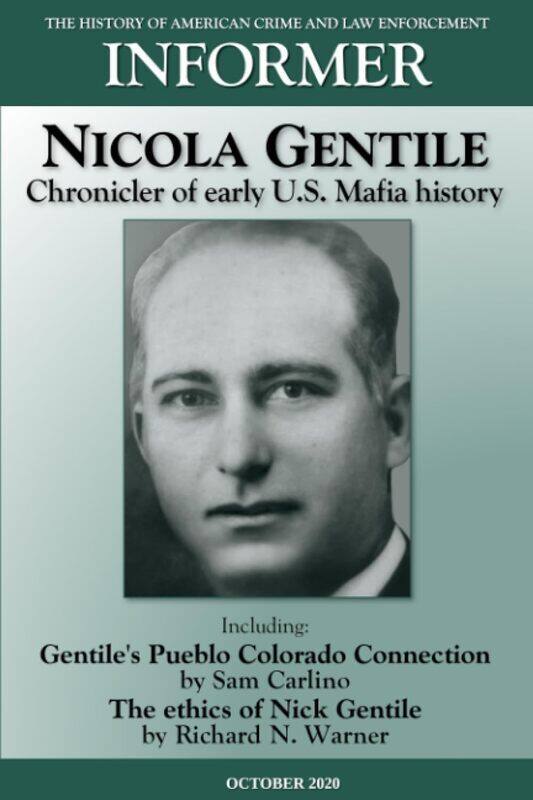 THE HISTORY OF AMERICAN CRIME AND LAW ENFORCEMENT
INFORMER

NICOLA GENTILE
Chronicler of early U.S. Mafia history

Including:
Gentile's Pueblo Colorado Connection
by Sam Carlino
The ethics of Nick Gentile
by Richard N. Warner

OCTOBER 2020